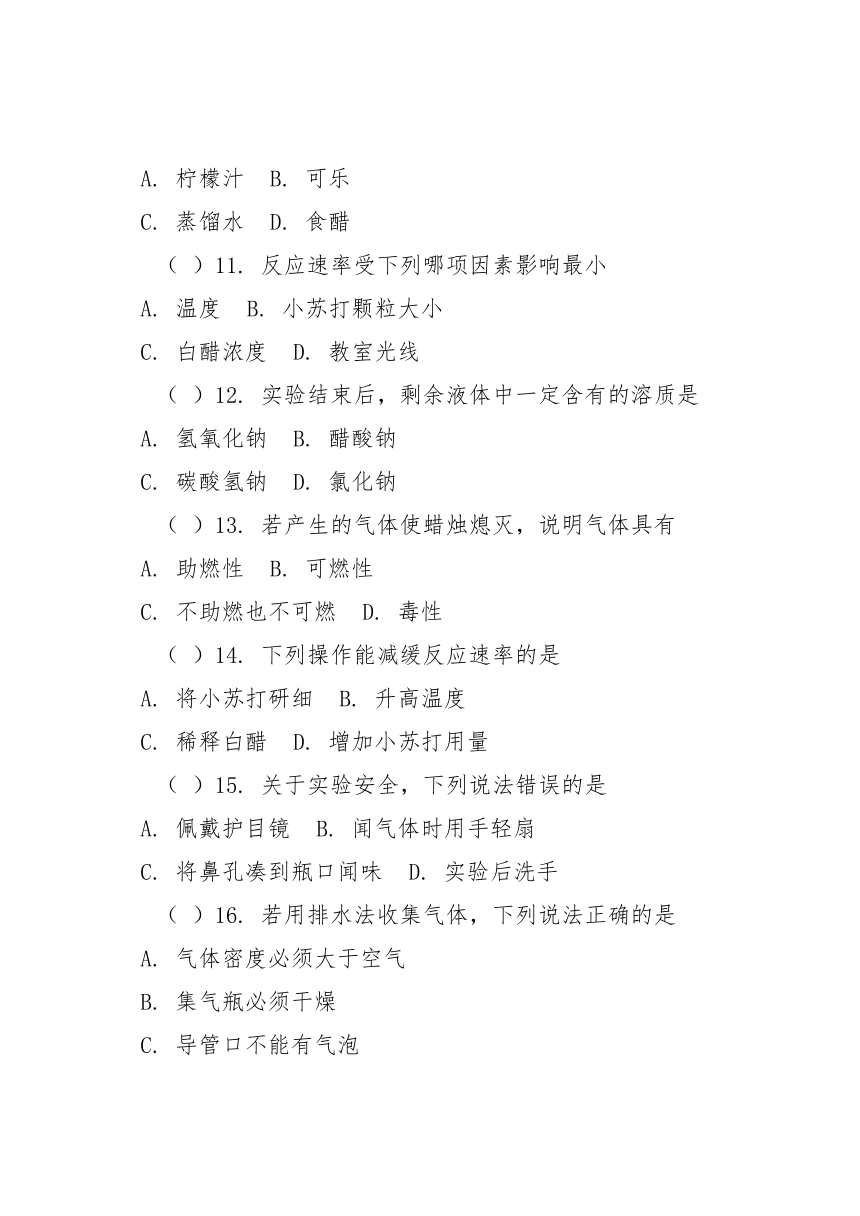 A. 柠檬汁　B. 可乐

C. 蒸馏水　D. 食醋

（ ）11. 反应速率受下列哪项因素影响最小

A. 温度　B. 小苏打颗粒大小

C. 白醋浓度　D. 教室光线

（ ）12. 实验结束后，剩余液体中一定含有的溶质是

A. 氢氧化钠　B. 醋酸钠

C. 碳酸氢钠　D. 氯化钠

（ ）13. 若产生的气体使蜡烛熄灭，说明气体具有

A. 助燃性　B. 可燃性

C. 不助燃也不可燃　D. 毒性

（ ）14. 下列操作能减缓反应速率的是

A. 将小苏打研细　B. 升高温度

C. 稀释白醋　D. 增加小苏打用量

（ ）15. 关于实验安全，下列说法错误的是

A. 佩戴护目镜　B. 闻气体时用手轻扇

C. 将鼻孔凑到瓶口闻味　D. 实验后洗手

（ ）16. 若用排水法收集气体，下列说法正确的是

A. 气体密度必须大于空气

B. 集气瓶必须干燥

C. 导管口不能有气泡